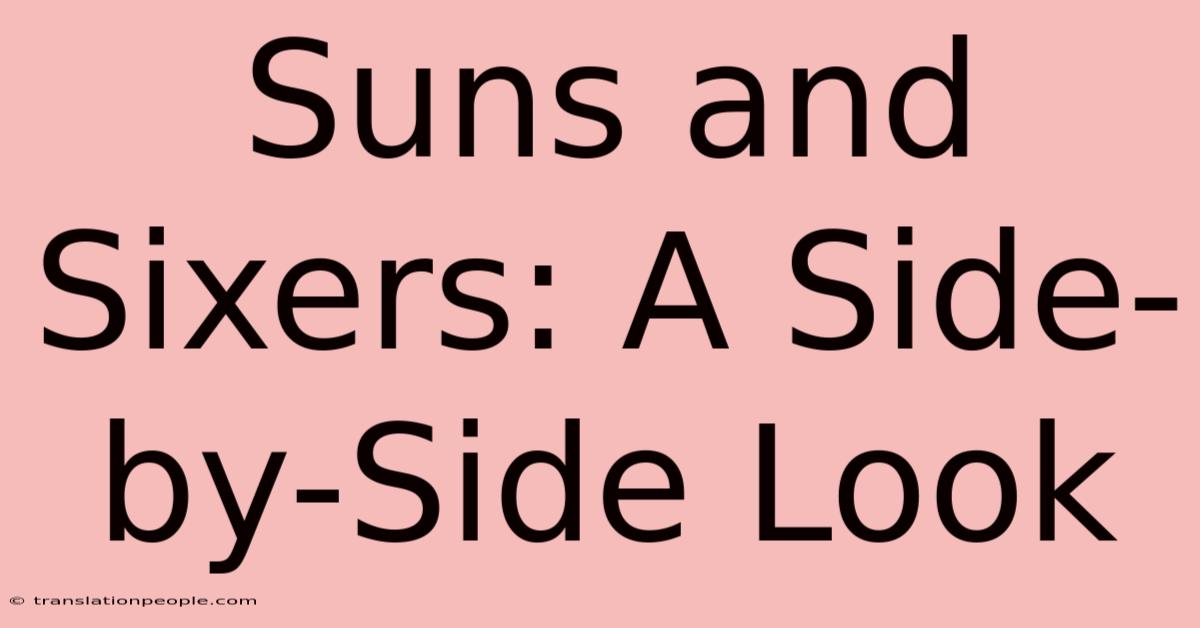 Suns and Sixers: A Side-by-Side Look

© translationpeople.com